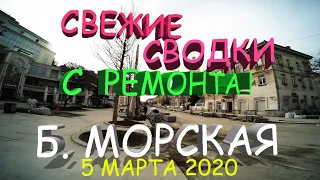 СВЕЖИЕ СВОДКИ С РЕМОНТА!

Б. МОРСКАЯ

5 МАРТА 2020